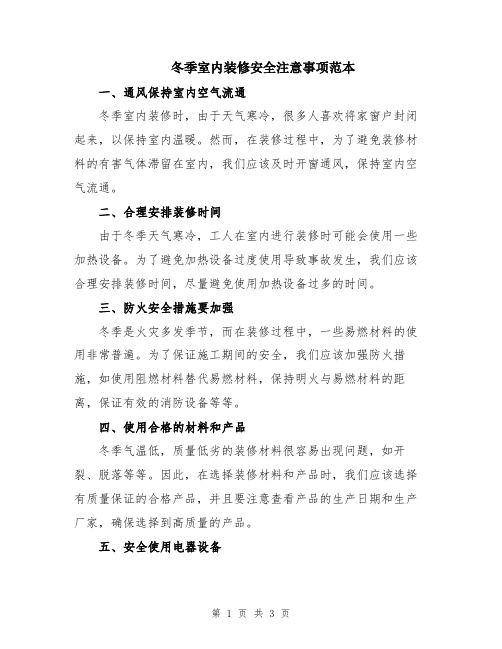 冬季室内装修安全注意事项范本

一、通风保持室内空气流通

冬季室内装修时，由于天气寒冷，很多人喜欢将家窗户封闭起来，以保持室内温暖。然而，在装修过程中，为了避免装修材料的有害气体滞留在室内，我们应该及时开窗通风，保持室内空气流通。

二、合理安排装修时间

由于冬季天气寒冷，工人在室内进行装修时可能会使用一些加热设备。为了避免加热设备过度使用导致事故发生，我们应该合理安排装修时间，尽量避免使用加热设备过多的时间。

三、防火安全措施要加强

冬季是火灾多发季节，而在装修过程中，一些易燃材料的使用非常普遍。为了保证施工期间的安全，我们应该加强防火措施，如使用阻燃材料替代易燃材料，保持明火与易燃材料的距离，保证有效的消防设备等等。

四、使用合格的材料和产品

冬季气温低，质量低劣的装修材料很容易出现问题，如开裂、脱落等等。因此，在选择装修材料和产品时，我们应该选择有质量保证的合格产品，并且要注意查看产品的生产日期和生产厂家，确保选择到高质量的产品。

五、安全使用电器设备

第 1 页 共 3 页